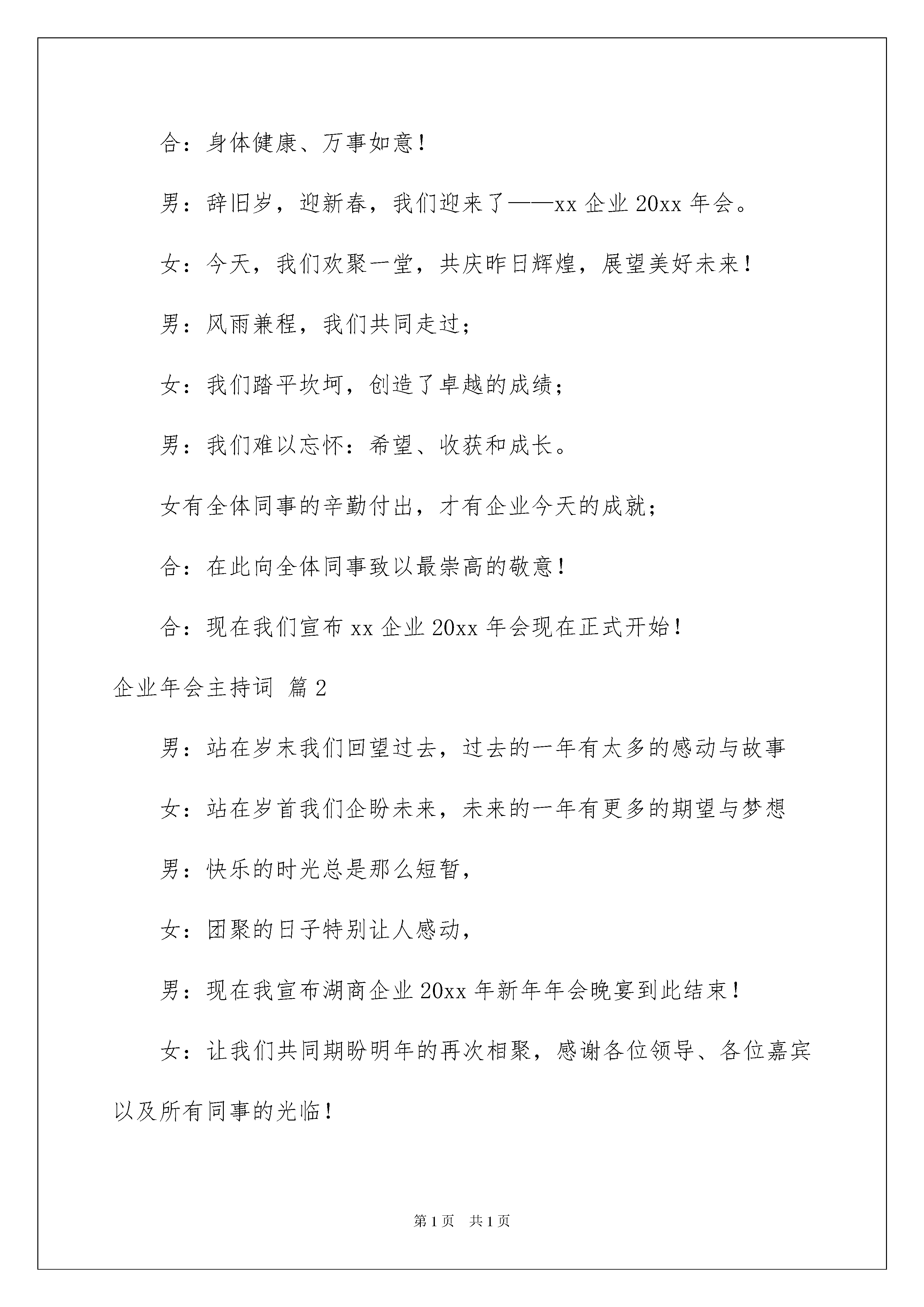 合：身体健康、万事如意！

男：辞旧岁，迎新春，我们迎来了——xx 企业 20xx 年会。

女：今天，我们欢聚一堂，共庆昨日辉煌，展望美好未来！

男：风雨兼程，我们共同走过；

女：我们踏平坎坷，创造了卓越的成绩；

男：我们难以忘怀：希望、收获和成长。

女有全体同事的辛勤付出，才有企业今天的成就；

合：在此向全体同事致以最崇高的敬意！

合：现在我们宣布 xx 企业 20xx 年会现在正式开始！

企业年会主持词 篇 2

男：站在岁末我们回望过去，过去的一年有太多的感动与故事

女：站在岁首我们企盼未来，未来的一年有更多的期望与梦想

男：快乐的时光总是那么短暂，

女：团聚的日子特别让人感动，

男：现在我宣布湖商企业 20xx 年新年年会晚宴到此结束！

女：让我们共同期盼明年的再次相聚，感谢各位领导、各位嘉宾以及所有同事的光临！

第 1 页 共 1 页